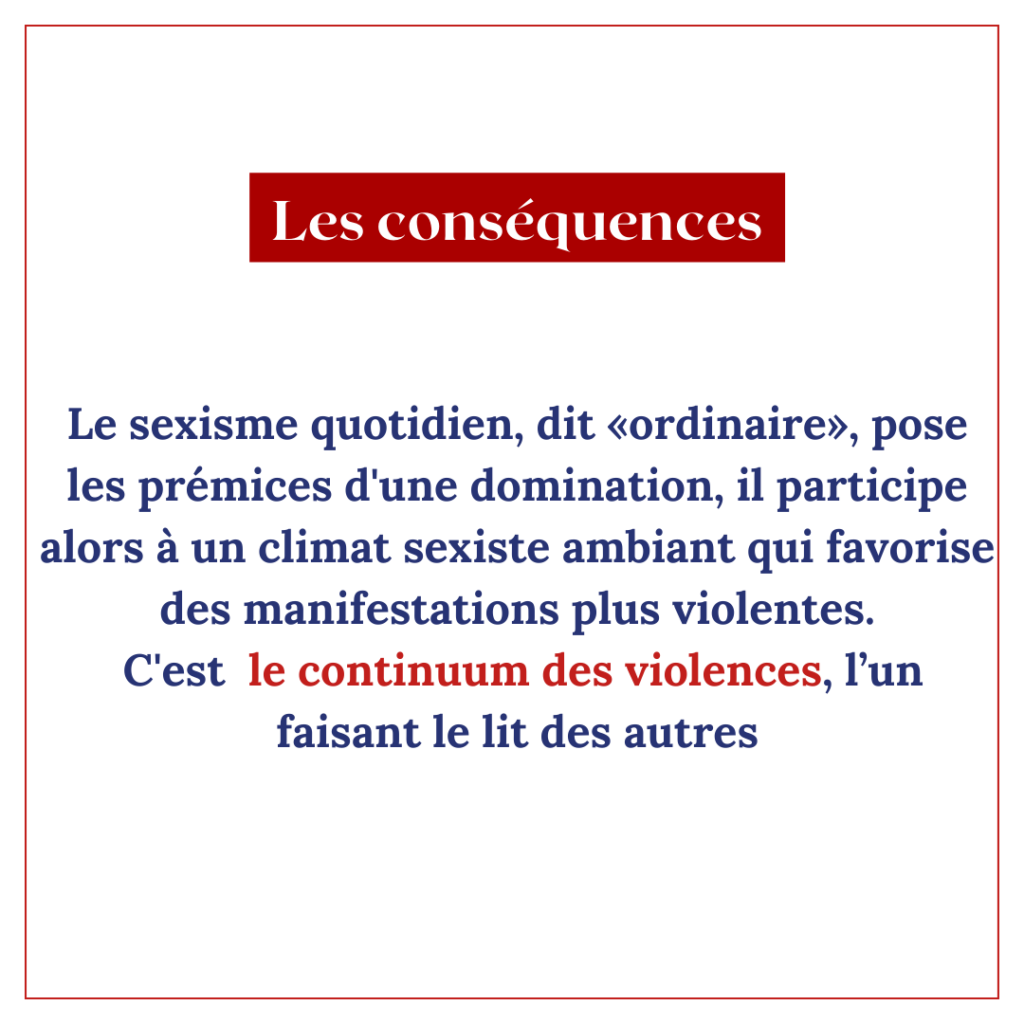 Les conséquences

Le sexisme quotidien, dit «ordinaire», pose les prémices d'une domination, il participe alors à un climat sexiste ambiant qui favorise des manifestations plus violentes.
C'est le continuum des violences, l’un faisant le lit des autres